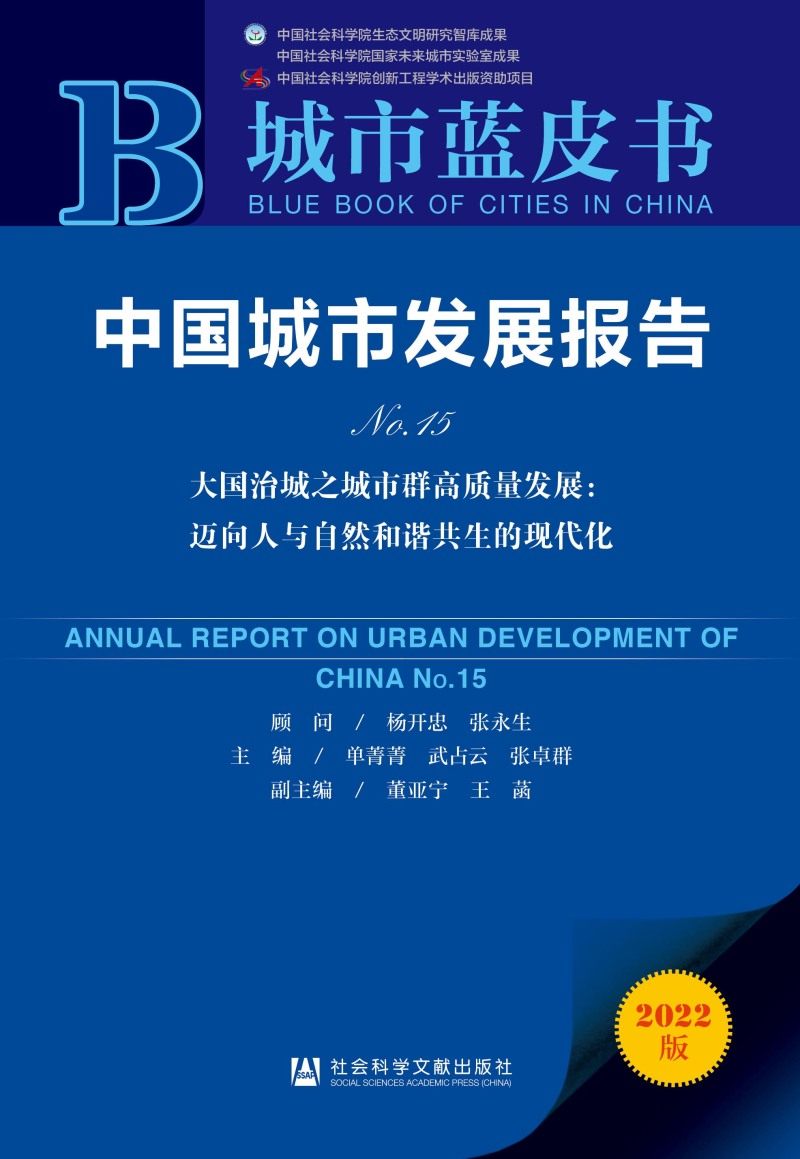 中国社会科学院生态文明研究智库成果
中国社会科学院国家未来城市实验室成果
中国社会科学院创新工程学术出版资助项目

B

城市蓝皮书
BLUE BOOK OF CITIES IN CHINA

中国城市发展报告

No.15

大国治城之城市群高质量发展：
迈向人与自然和谐共生的现代化

ANNUAL REPORT ON URBAN DEVELOPMENT OF CHINA No.15

顾　问 / 杨开忠　张永生
主　编 / 单菁菁　武占云　张卓群
副主编 / 董亚宁　王　菡

2022版

SSAP
社会科学文献出版社
SOCIAL SCIENCES ACADEMIC PRESS (CHINA)